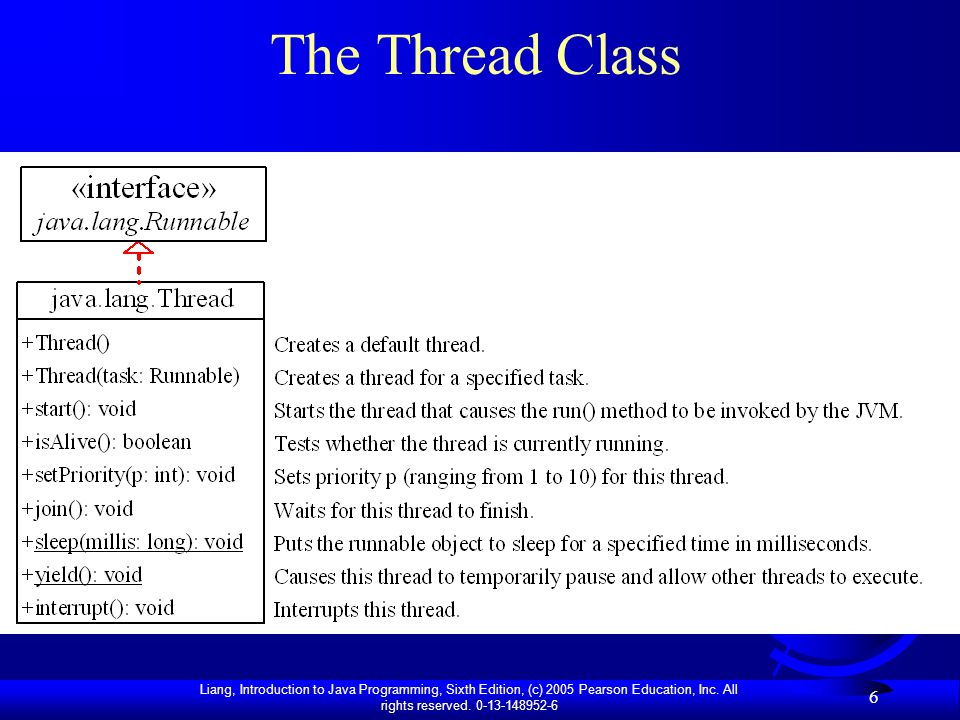 The Thread Class

«interface»
java.lang.Runnable

java.lang.Thread

+Thread()
+Thread(task: Runnable)
+start(): void
+isAlive(): boolean
+setPriority(p: int): void
+join(): void
+sleep(millis: long): void
+yield(): void
+interrupt(): void

Creates a default thread.
Creates a thread for a specified task.
Starts the thread that causes the run() method to be invoked by the JVM.
Tests whether the thread is currently running.
Sets priority p (ranging from 1 to 10) for this thread.
Waits for this thread to finish.
Puts the runnable object to sleep for a specified time in milliseconds.
Causes this thread to temporarily pause and allow other threads to execute.
Interrupts this thread.

Liang, Introduction to Java Programming, Sixth Edition, (c) 2005 Pearson Education, Inc. All rights reserved. 0-13-148952-6

6